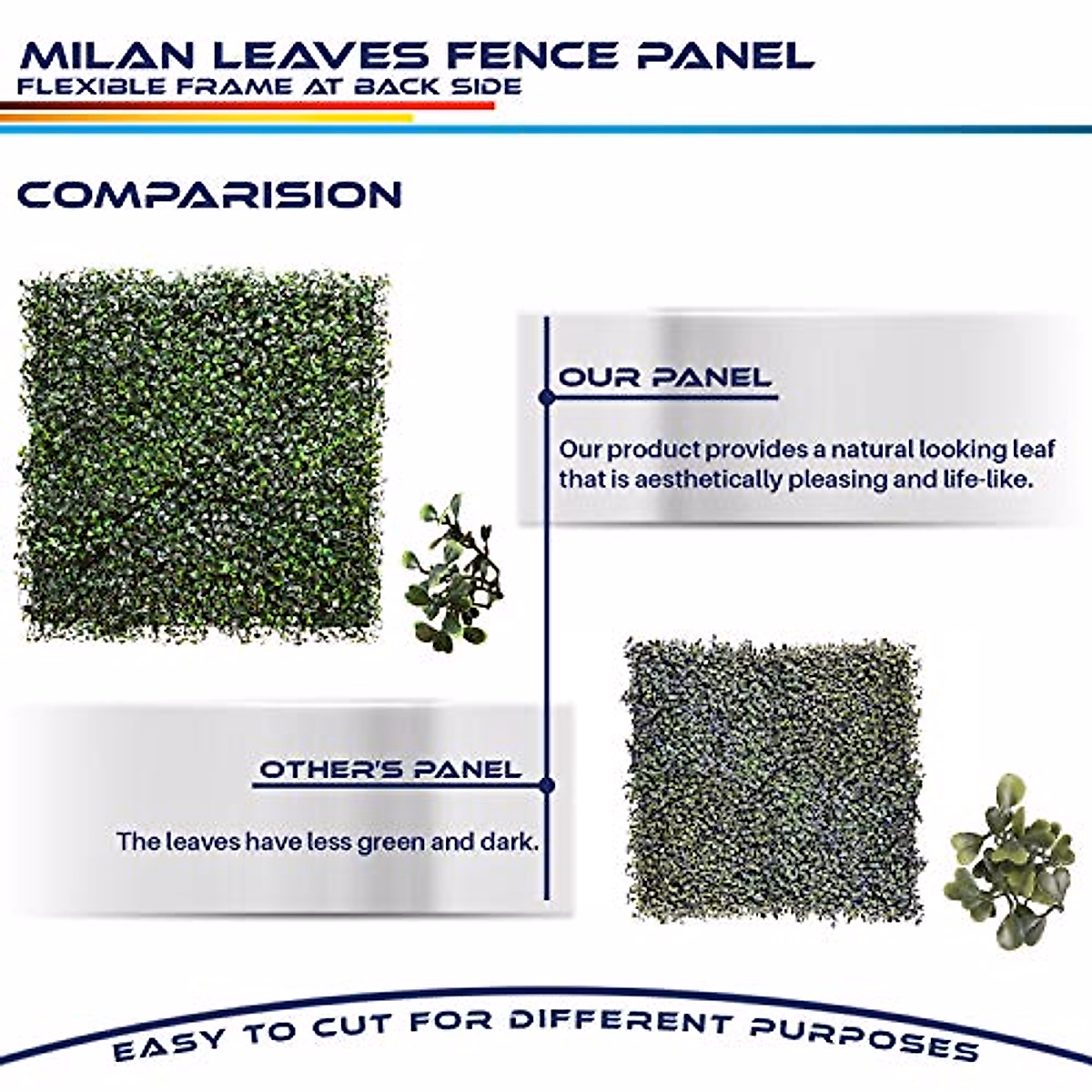 MILAN LEAVES FENCE PANEL
FLEXIBLE FRAME AT BACK SIDE

COMPARISION

OUR PANEL

Our product provides a natural looking leaf that is aesthetically pleasing and life-like.

OTHER'S PANEL

The leaves have less green and dark.

EASY TO CUT FOR DIFFERENT PURPOSES